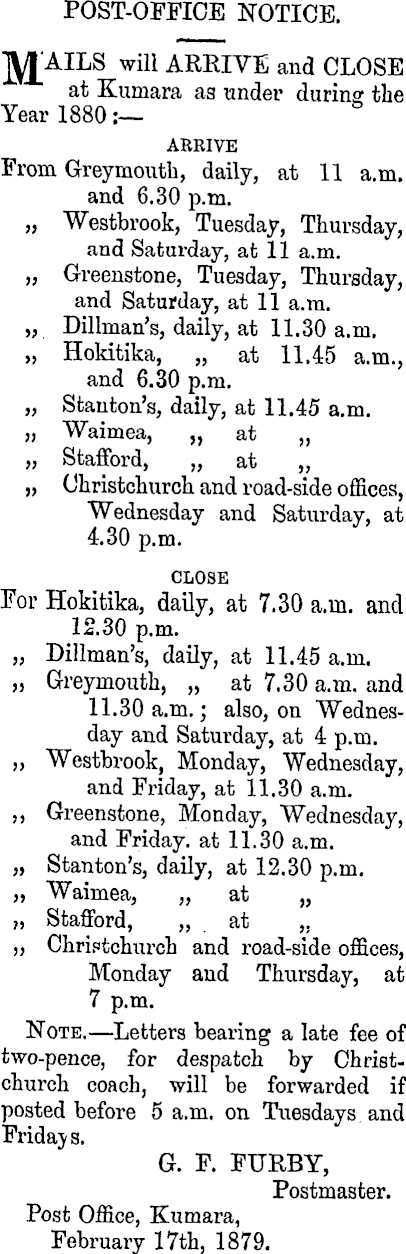 POST-OFFICE NOTICE.

MAILS will ARRIVE and CLOSE at Kumara as under during the Year 1880 :—

ARRIVE

From Greymouth, daily, at 11 a.m. and 6.30 p.m.
„ Westbrook, Tuesday, Thursday, and Saturday, at 11 a.m.
„ Greenstone, Tuesday, Thursday, and Saturday, at 11 a.m.
„ Dillman's, daily, at 11.30 a.m.
„ Hokitika, „ at 11.45 a.m., and 6.30 p.m.
„ Stanton's, daily, at 11.45 a.m.
„ Waimea, „ at „
„ Stafford, „ at „
„ Christchurch and road-side offices, Wednesday and Saturday, at 4.30 p.m.

CLOSE

For Hokitika, daily, at 7.30 a.m. and 12.30 p.m.
„ Dillman's, daily, at 11.45 a.m.
„ Greymouth, „ at 7.30 a.m. and 11.30 a.m.; also, on Wednesday and Saturday, at 4 p.m.
„ Westbrook, Monday, Wednesday, and Friday, at 11.30 a.m.
„ Greenstone, Monday, Wednesday, and Friday. at 11.30 a.m.
„ Stanton's, daily, at 12.30 p.m.
„ Waimea, „ at „
„ Stafford, „ at „
„ Christchurch and road-side offices, Monday and Thursday, at 7 p.m.

NOTE.—Letters bearing a late fee of two-pence, for despatch by Christchurch coach, will be forwarded if posted before 5 a.m. on Tuesdays and Fridays.

G. F. FURBY,
Postmaster.

Post Office, Kumara,
February 17th, 1879.